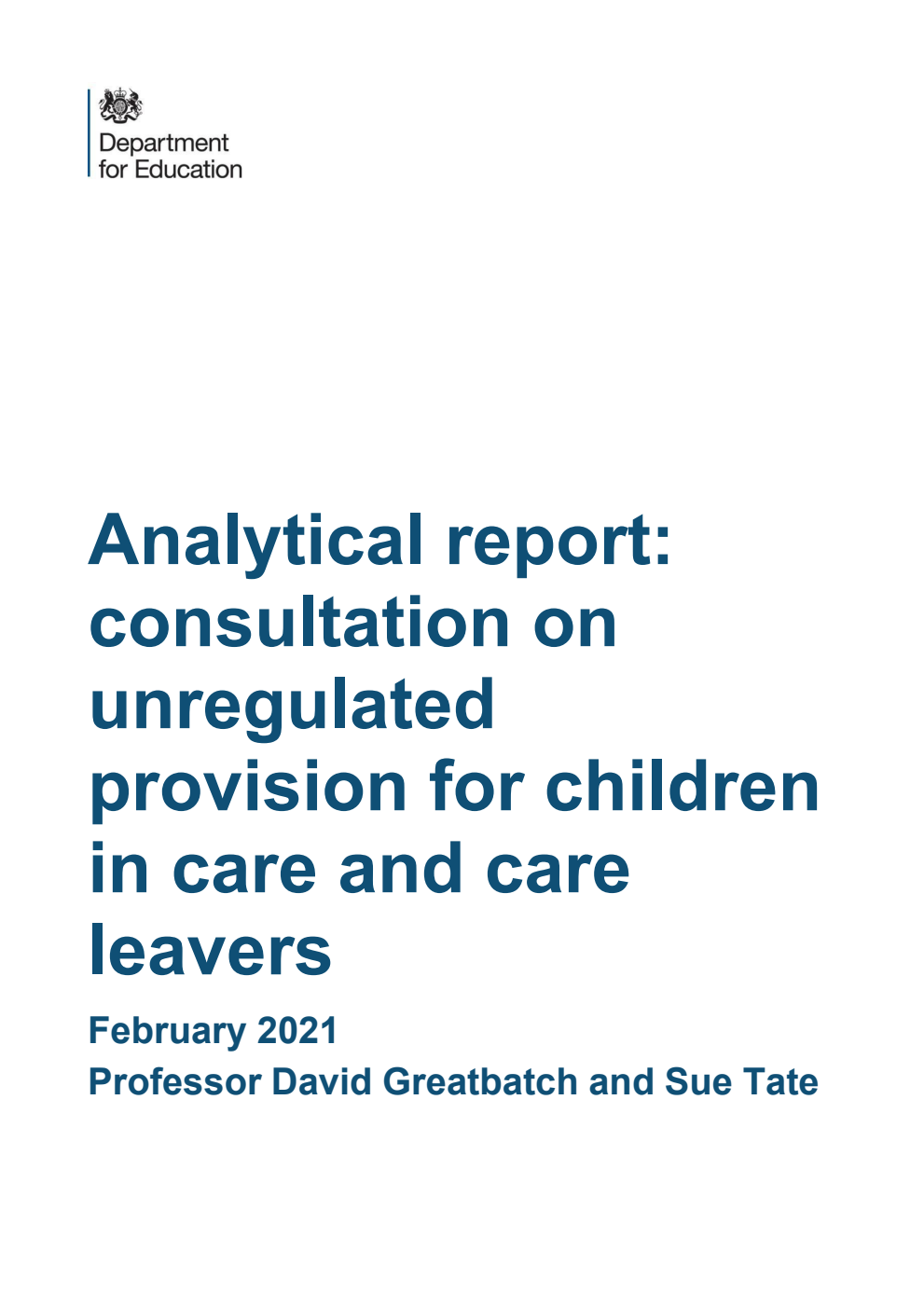 Department for Education

Analytical report: consultation on unregulated provision for children in care and care leavers

February 2021

Professor David Greatbatch and Sue Tate